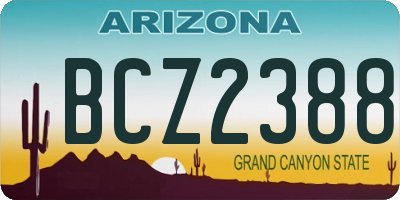 ARIZONA

BCZ2388

GRAND CANYON STATE